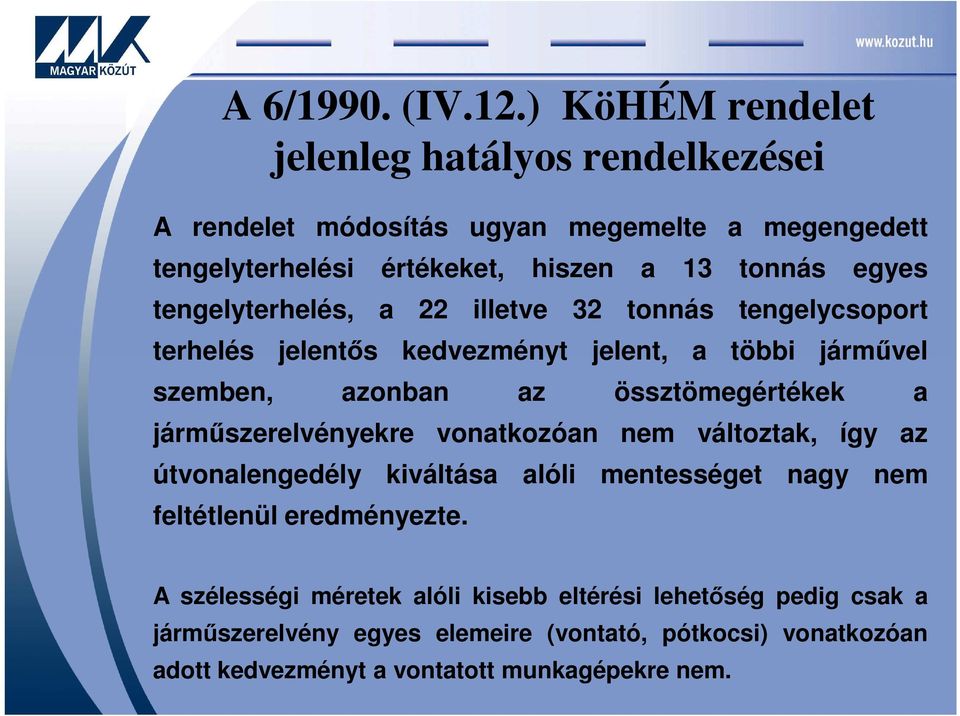 MAGYAR KÖZÚT

www.kozut.hu

A 6/1990. (IV.12.) KöHÉM rendelet jelenleg hatályos rendelkezései

A rendelet módosítás ugyan megemelte a megengedett tengelyterhelési értékeket, hiszen a 13 tonnás egyes tengelyterhelés, a 22 illetve 32 tonnás tengelycsoport terhelés jelentős kedvezményt jelent, a többi járművel szemben, azonban az össztömegértékek a járműszerelvényekre vonatkozóan nem változtak, így az útvonalengedély kiváltása alóli mentességet nagy nem feltétlenül eredményezte.

A szélességi méretek alóli kisebb eltérési lehetőség pedig csak a járműszerelvény egyes elemeire (vontató, pótkocsi) vonatkozóan adott kedvezményt a vontatott munkagépekre nem.